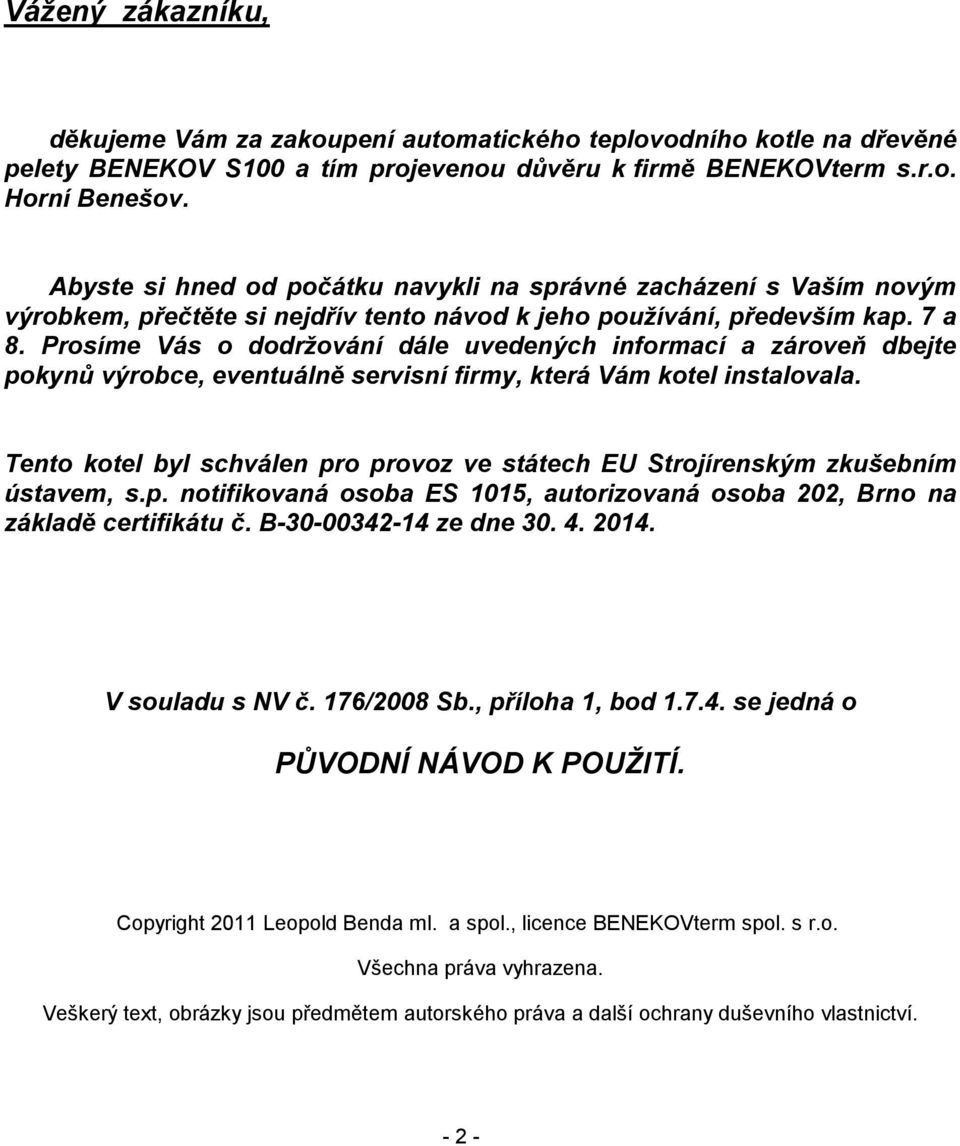 Vážený zákazníku,

děkujeme Vám za zakoupení automatického teplovodního kotle na dřevěné pelety BENEKOV S100 a tím projevenou důvěru k firmě BENEKOVterm s.r.o. Horní Benešov.

Abyste si hned od počátku navykli na správné zacházení s Vaším novým výrobkem, přečtěte si nejdřív tento návod k jeho používání, především kap. 7 a 8. Prosíme Vás o dodržování dále uvedených informací a zároveň dbejte pokynů výrobce, eventuálně servisní firmy, která Vám kotel instalovala.

Tento kotel byl schválen pro provoz ve státech EU Strojírenským zkušebním ústavem, s.p. notifikovaná osoba ES 1015, autorizovaná osoba 202, Brno na základě certifikátu č. B-30-00342-14 ze dne 30. 4. 2014.

V souladu s NV č. 176/2008 Sb., příloha 1, bod 1.7.4. se jedná o

PŮVODNÍ NÁVOD K POUŽITÍ.

Copyright 2011 Leopold Benda ml. a spol., licence BENEKOVterm spol. s r.o.

Všechna práva vyhrazena.

Veškerý text, obrázky jsou předmětem autorského práva a další ochrany duševního vlastnictví.

- 2 -